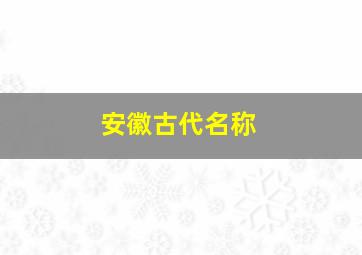 安徽古代名称